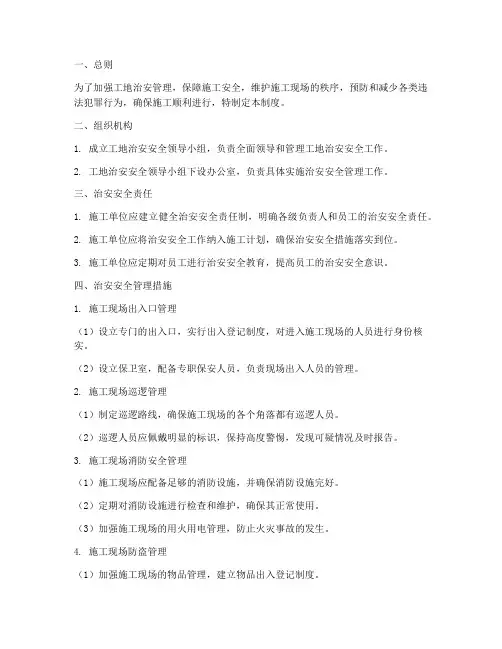 一、总则

为了加强工地治安管理，保障施工安全，维护施工现场的秩序，预防和减少各类违法犯罪行为，确保施工顺利进行，特制定本制度。

二、组织机构

1. 成立工地治安安全领导小组，负责全面领导和管理工地治安安全工作。

2. 工地治安安全领导小组下设办公室，负责具体实施治安安全管理工作。

三、治安安全责任

1. 施工单位应建立健全治安安全责任制，明确各级负责人和员工的治安安全责任。

2. 施工单位应将治安安全工作纳入施工计划，确保治安安全措施落实到位。

3. 施工单位应定期对员工进行治安安全教育，提高员工的治安安全意识。

四、治安安全管理措施

1. 施工现场出入口管理

（1）设立专门的出入口，实行出入登记制度，对进入施工现场的人员进行身份核实。

（2）设立保卫室，配备专职保安人员，负责现场出入人员的管理。

2. 施工现场巡逻管理

（1）制定巡逻路线，确保施工现场的各个角落都有巡逻人员。

（2）巡逻人员应佩戴明显的标识，保持高度警惕，发现可疑情况及时报告。

3. 施工现场消防安全管理

（1）施工现场应配备足够的消防设施，并确保消防设施完好。

（2）定期对消防设施进行检查和维护，确保其正常使用。

（3）加强施工现场的用火用电管理，防止火灾事故的发生。

4. 施工现场防盗管理

（1）加强施工现场的物品管理，建立物品出入登记制度。